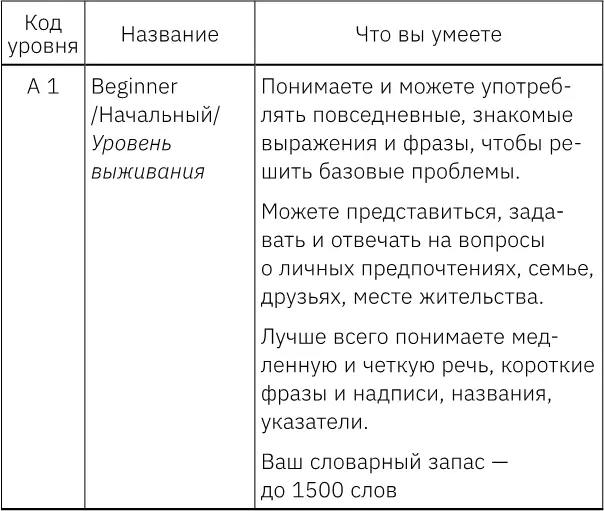 | Код уровня | Название | Что вы умеете |
|---|---|---|
| A 1 | Beginner /Начальный/ Уровень выживания | Понимаете и можете употреблять повседневные, знакомые выражения и фразы, чтобы решить базовые проблемы.<br><br>Можете представиться, задавать и отвечать на вопросы о личных предпочтениях, семье, друзьях, месте жительства.<br><br>Лучше всего понимаете медленную и четкую речь, короткие фразы и надписи, названия, указатели.<br><br>Ваш словарный запас — до 1500 слов |